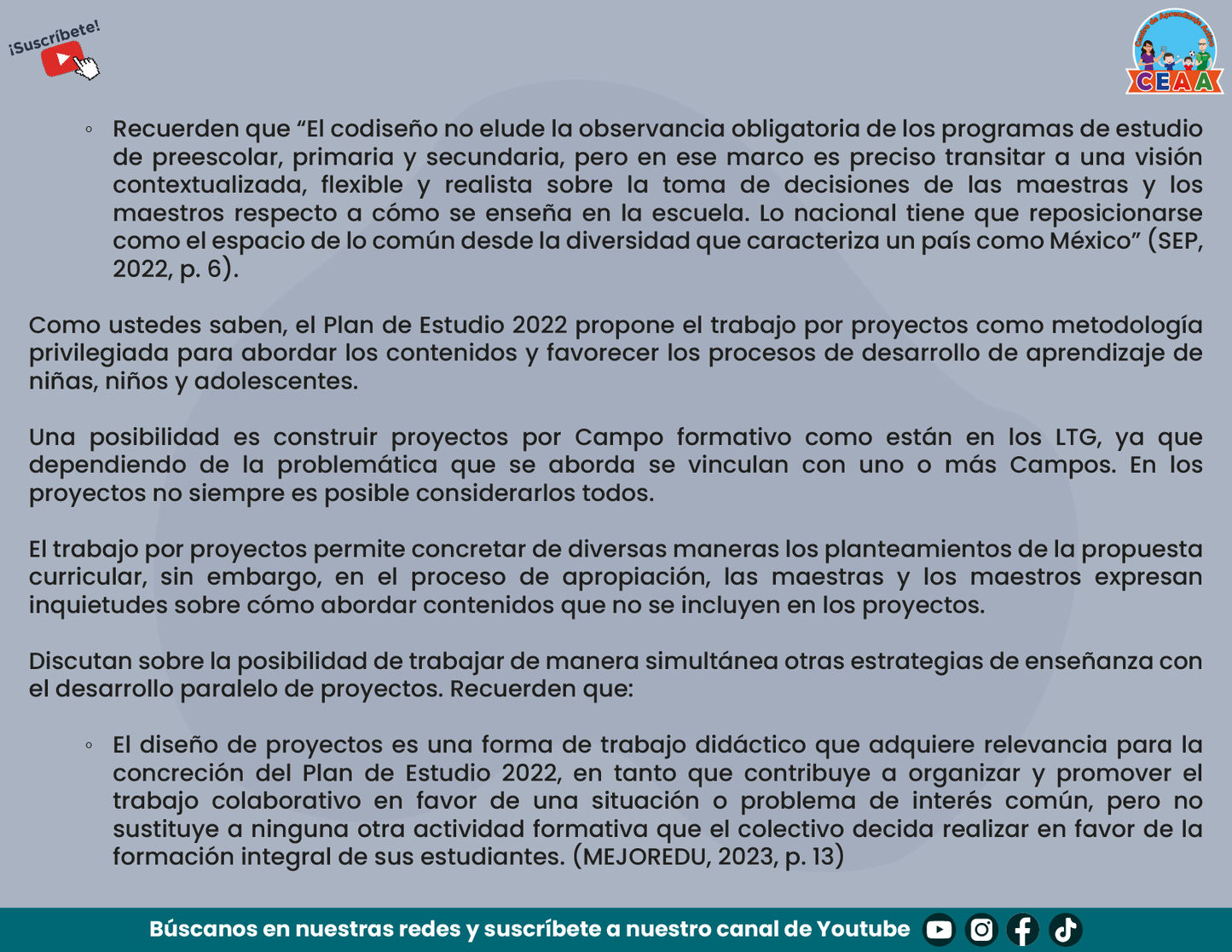 ¡Suscríbete!

CEAA

◦ Recuerden que “El codiseño no elude la observancia obligatoria de los programas de estudio de preescolar, primaria y secundaria, pero en ese marco es preciso transitar a una visión contextualizada, flexible y realista sobre la toma de decisiones de las maestras y los maestros respecto a cómo se enseña en la escuela. Lo nacional tiene que reposicionarse como el espacio de lo común desde la diversidad que caracteriza un país como México” (SEP, 2022, p. 6).

Como ustedes saben, el Plan de Estudio 2022 propone el trabajo por proyectos como metodología privilegiada para abordar los contenidos y favorecer los procesos de desarrollo de aprendizaje de niñas, niños y adolescentes.

Una posibilidad es construir proyectos por Campo formativo como están en los LTG, ya que dependiendo de la problemática que se aborda se vinculan con uno o más Campos. En los proyectos no siempre es posible considerarlos todos.

El trabajo por proyectos permite concretar de diversas maneras los planteamientos de la propuesta curricular, sin embargo, en el proceso de apropiación, las maestras y los maestros expresan inquietudes sobre cómo abordar contenidos que no se incluyen en los proyectos.

Discutan sobre la posibilidad de trabajar de manera simultánea otras estrategias de enseñanza con el desarrollo paralelo de proyectos. Recuerden que:

◦ El diseño de proyectos es una forma de trabajo didáctico que adquiere relevancia para la concreción del Plan de Estudio 2022, en tanto que contribuye a organizar y promover el trabajo colaborativo en favor de una situación o problema de interés común, pero no sustituye a ninguna otra actividad formativa que el colectivo decida realizar en favor de la formación integral de sus estudiantes. (MEJOREDU, 2023, p. 13)

Búscanos en nuestras redes y suscríbete a nuestro canal de Youtube